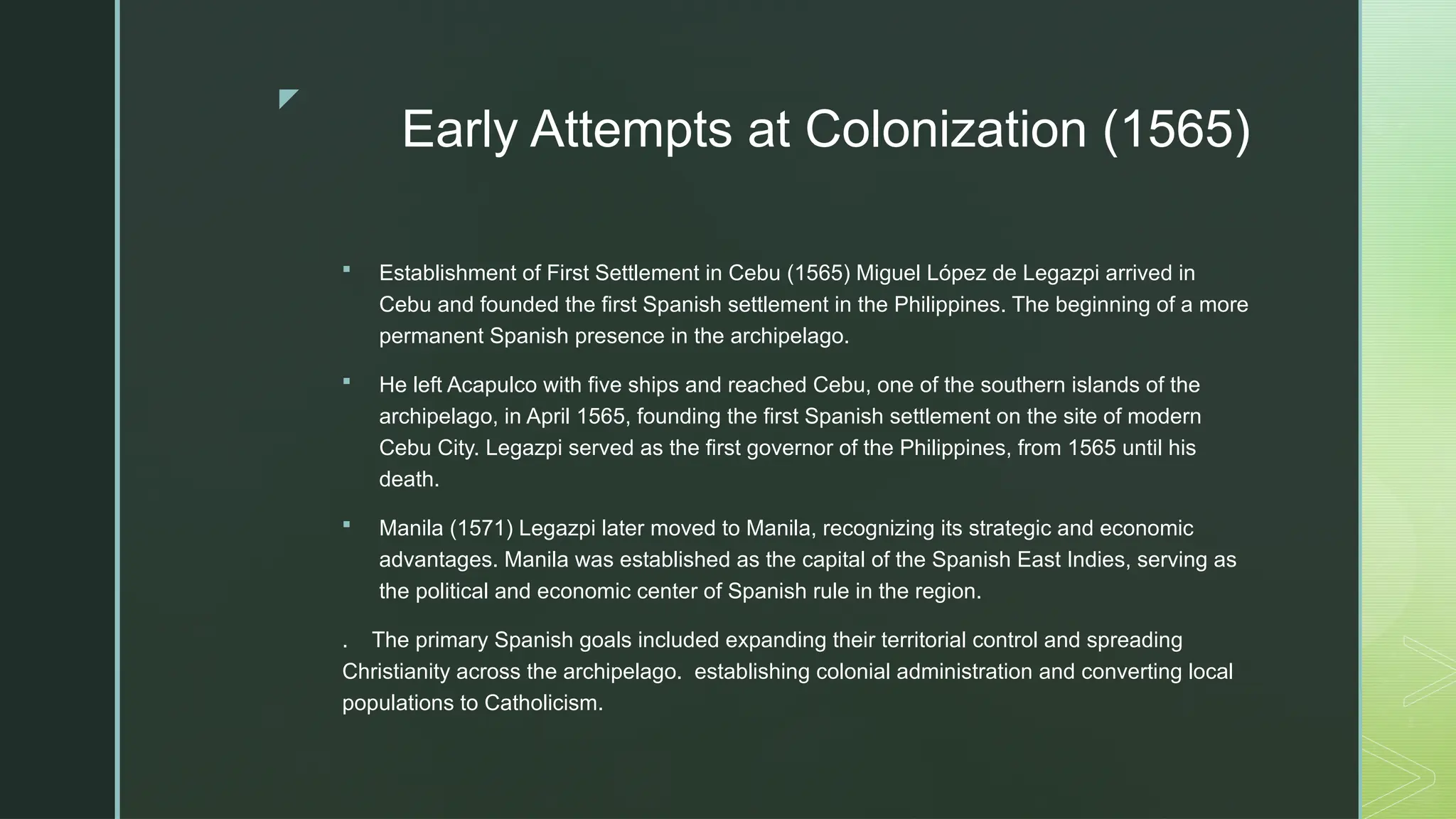 Early Attempts at Colonization (1565)

▪ Establishment of First Settlement in Cebu (1565) Miguel López de Legazpi arrived in Cebu and founded the first Spanish settlement in the Philippines. The beginning of a more permanent Spanish presence in the archipelago.

▪ He left Acapulco with five ships and reached Cebu, one of the southern islands of the archipelago, in April 1565, founding the first Spanish settlement on the site of modern Cebu City. Legazpi served as the first governor of the Philippines, from 1565 until his death.

▪ Manila (1571) Legazpi later moved to Manila, recognizing its strategic and economic advantages. Manila was established as the capital of the Spanish East Indies, serving as the political and economic center of Spanish rule in the region.

. The primary Spanish goals included expanding their territorial control and spreading Christianity across the archipelago. establishing colonial administration and converting local populations to Catholicism.